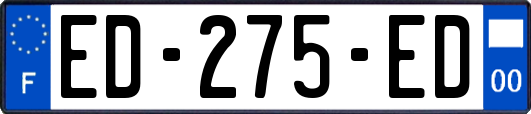 F

ED-275-ED

00